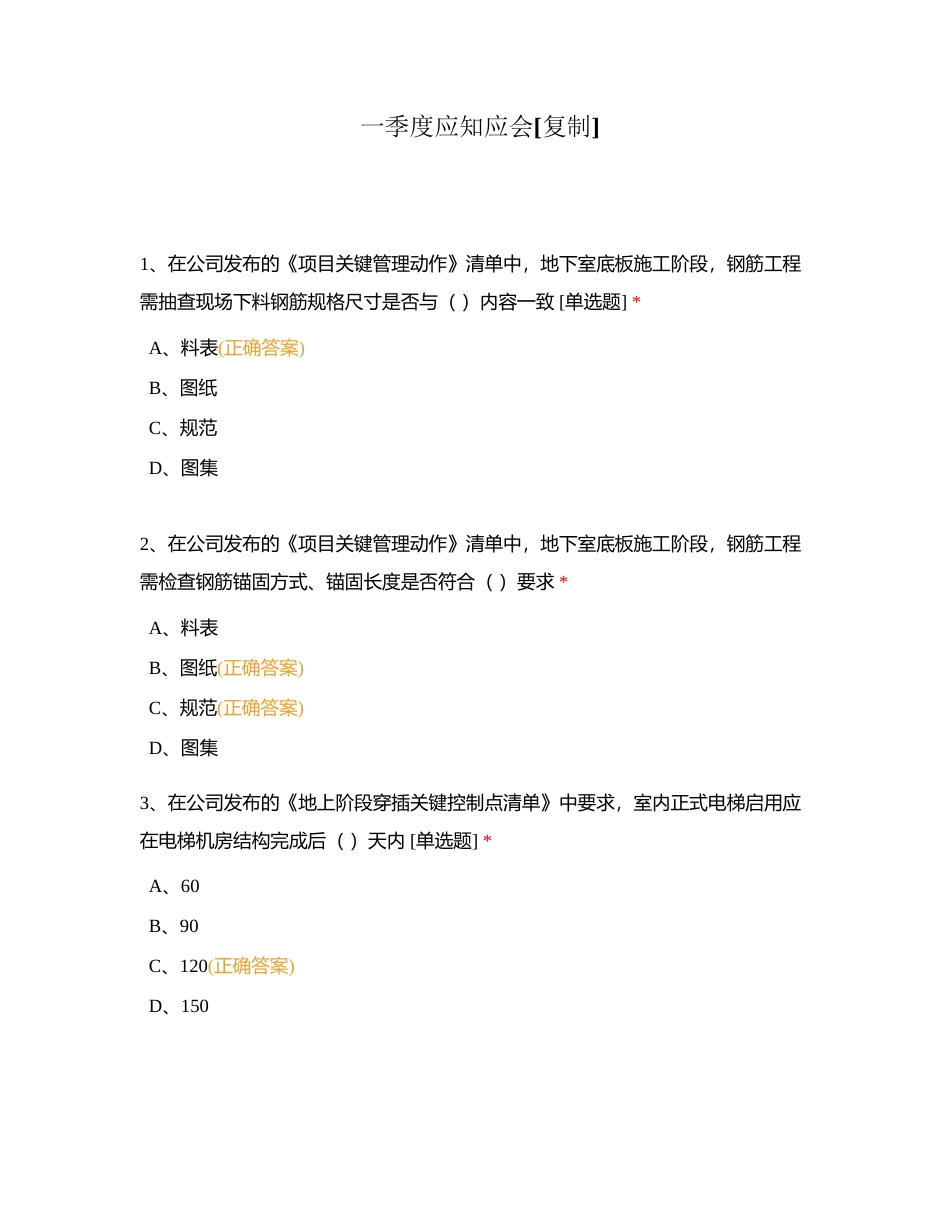 一季度应知应会[复制]

1、在公司发布的《项目关键管理动作》清单中，地下室底板施工阶段，钢筋工程需抽查现场下料钢筋规格尺寸是否与（ ）内容一致 [单选题] *

A、料表(正确答案)

B、图纸

C、规范

D、图集

2、在公司发布的《项目关键管理动作》清单中，地下室底板施工阶段，钢筋工程需检查钢筋锚固方式、锚固长度是否符合（ ）要求 *

A、料表

B、图纸(正确答案)

C、规范(正确答案)

D、图集

3、在公司发布的《地上阶段穿插关键控制点清单》中要求，室内正式电梯启用应在电梯机房结构完成后（ ）天内 [单选题] *

A、60

B、90

C、120(正确答案)

D、150